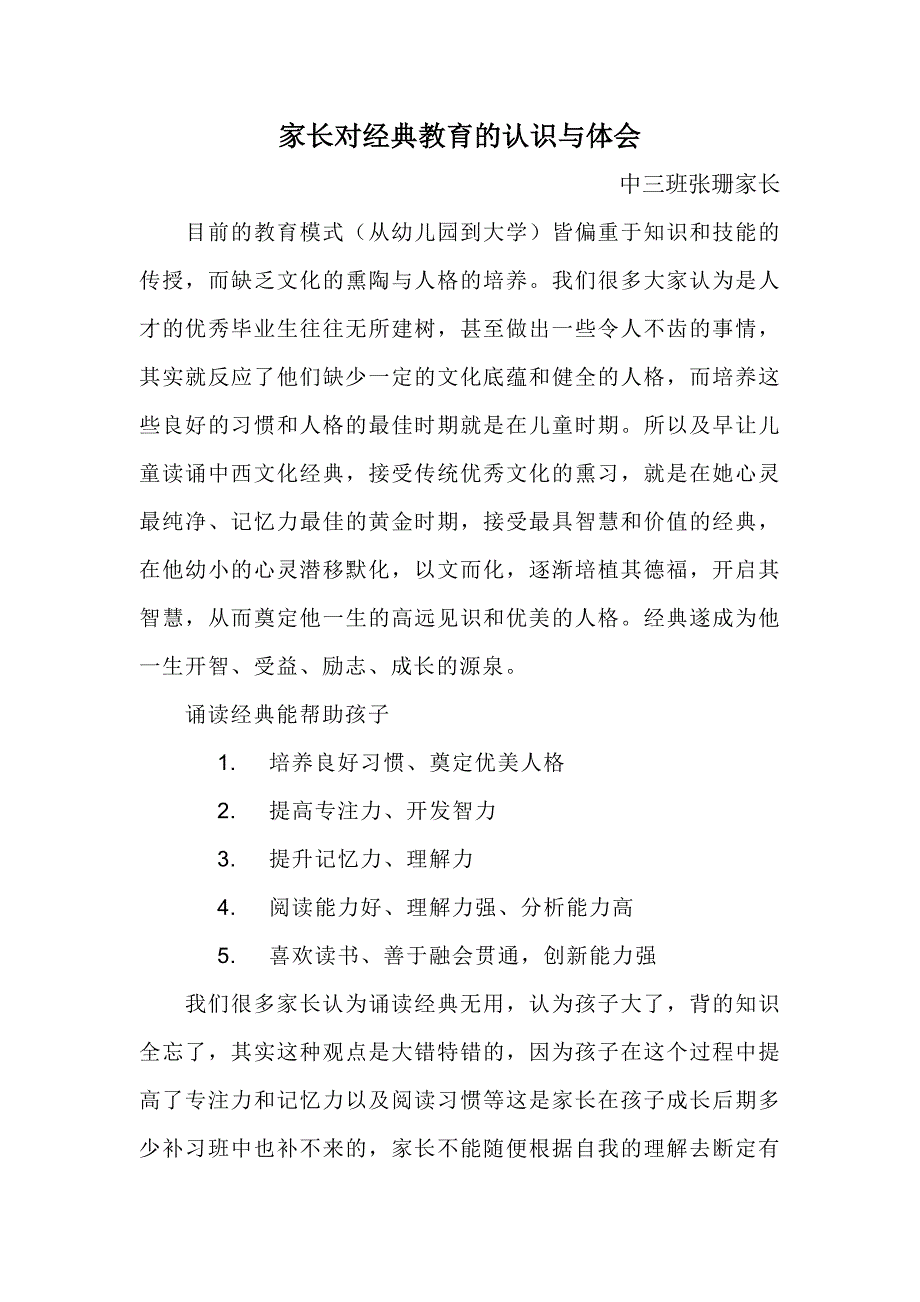 家长对经典教育的认识与体会

中三班张珊家长

目前的教育模式（从幼儿园到大学）皆偏重于知识和技能的传授，而缺乏文化的熏陶与人格的培养。我们很多大家认为是人才的优秀毕业生往往无所建树，甚至做出一些令人不齿的事情，其实就反应了他们缺少一定的文化底蕴和健全的人格，而培养这些良好的习惯和人格的最佳时期就是在儿童时期。所以及早让儿童读诵中西文化经典，接受传统优秀文化的熏习，就是在她心灵最纯净、记忆力最佳的黄金时期，接受最具智慧和价值的经典，在他幼小的心灵潜移默化，以文而化，逐渐培植其德福，开启其智慧，从而奠定他一生的高远见识和优美的人格。经典遂成为他一生开智、受益、励志、成长的源泉。

诵读经典能帮助孩子

1. 培养良好习惯、奠定优美人格

2. 提高专注力、开发智力

3. 提升记忆力、理解力

4. 阅读能力好、理解力强、分析能力高

5. 喜欢读书、善于融会贯通，创新能力强

我们很多家长认为诵读经典无用，认为孩子大了，背的知识全忘了，其实这种观点是大错特错的，因为孩子在这个过程中提高了专注力和记忆力以及阅读习惯等这是家长在孩子成长后期多少补习班中也补不来的，家长不能随便根据自我的理解去断定有